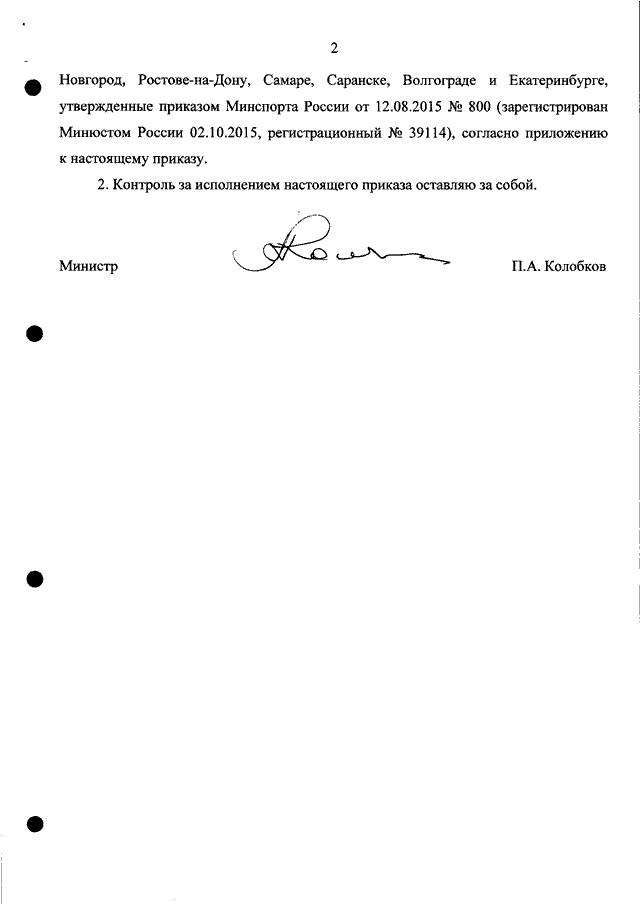 2

Новгород, Ростове-на-Дону, Самаре, Саранске, Волгограде и Екатеринбурге, утвержденные приказом Минспорта России от 12.08.2015 № 800 (зарегистрирован Минюстом России 02.10.2015, регистрационный № 39114), согласно приложению к настоящему приказу.

2. Контроль за исполнением настоящего приказа оставляю за собой.

Министр П.А. Колобков